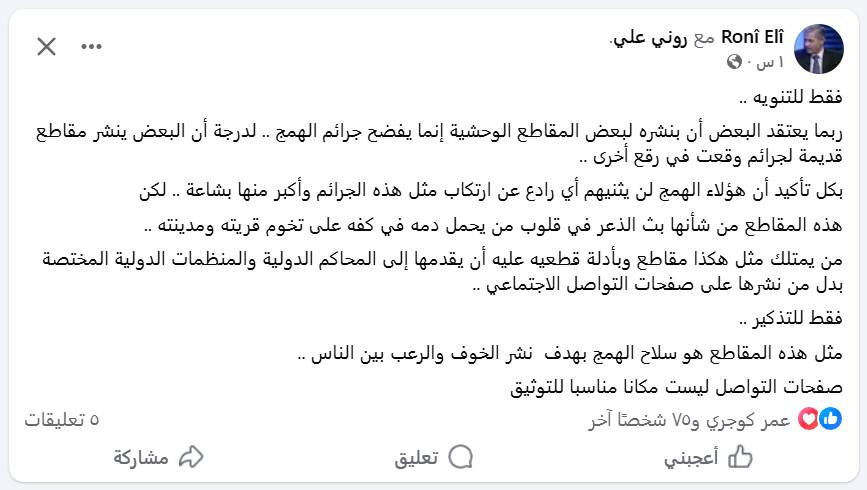 Ronî Elî مع روني علي.
١ س ·

فقط للتنويه ..

ربما يعتقد البعض أن بنشره لبعض المقاطع الوحشية إنما يفضح جرائم الهمج .. لدرجة أن البعض ينشر مقاطع قديمة لجرائم وقعت في رقع أخرى ..

بكل تأكيد أن هؤلاء الهمج لن يثنيهم أي رادع عن ارتكاب مثل هذه الجرائم وأكبر منها بشاعة .. لكن

هذه المقاطع من شأنها بث الذعر في قلوب من يحمل دمه في كفه على تخوم قريته ومدينته ..

من يمتلك مثل هكذا مقاطع وبأدلة قطعيه عليه أن يقدمها إلى المحاكم الدولية والمنظمات الدولية المختصة بدل من نشرها على صفحات التواصل الاجتماعي ..

فقط للتذكير ..

مثل هذه المقاطع هو سلاح الهمج بهدف نشر الخوف والرعب بين الناس ..

صفحات التواصل ليست مكانا مناسبا للتوثيق

عمر كوجري و٧٥ شخصًا آخر
٥ تعليقات

أعجبني
تعليق
مشاركة